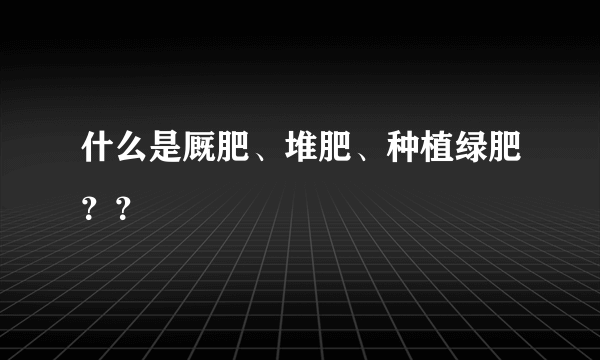 什么是厩肥、堆肥、种植绿肥？？